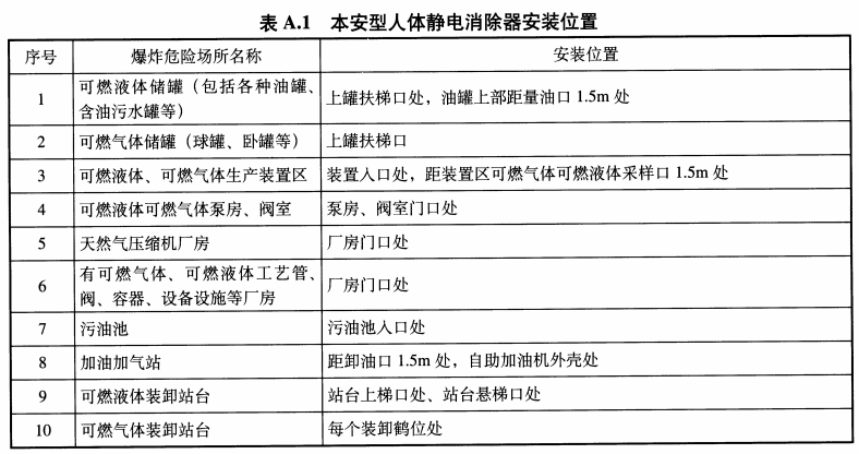 表 A.1　本安型人体静电消除器安装位置

| 序号 | 爆炸危险场所名称 | 安装位置 |
|---|---|---|
| 1 | 可燃液体储罐（包括各种油罐、含油污水罐等） | 上罐扶梯口处，油罐上部距量油口 1.5m 处 |
| 2 | 可燃气体储罐（球罐、卧罐等） | 上罐扶梯口 |
| 3 | 可燃液体、可燃气体生产装置区 | 装置入口处，距装置区可燃气体可燃液体采样口 1.5m 处 |
| 4 | 可燃液体可燃气体泵房、阀室 | 泵房、阀室门口处 |
| 5 | 天然气压缩机厂房 | 厂房门口处 |
| 6 | 有可燃气体、可燃液体工艺管、阀、容器、设备设施等厂房 | 厂房门口处 |
| 7 | 污油池 | 污油池入口处 |
| 8 | 加油加气站 | 距卸油口 1.5m 处，自助加油机外壳处 |
| 9 | 可燃液体装卸站台 | 站台上梯口处、站台悬梯口处 |
| 10 | 可燃气体装卸站台 | 每个装卸鹤位处 |